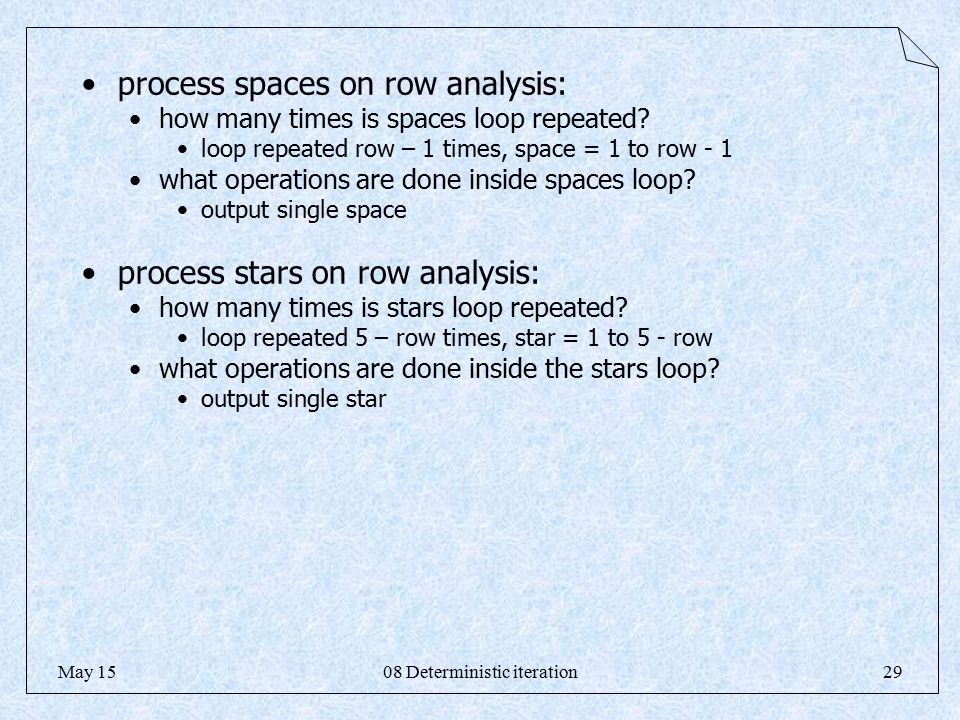 • process spaces on row analysis:
  • how many times is spaces loop repeated?
    • loop repeated row – 1 times, space = 1 to row - 1
  • what operations are done inside spaces loop?
    • output single space

• process stars on row analysis:
  • how many times is stars loop repeated?
    • loop repeated 5 – row times, star = 1 to 5 - row
  • what operations are done inside the stars loop?
    • output single star

May 15

08 Deterministic iteration

29